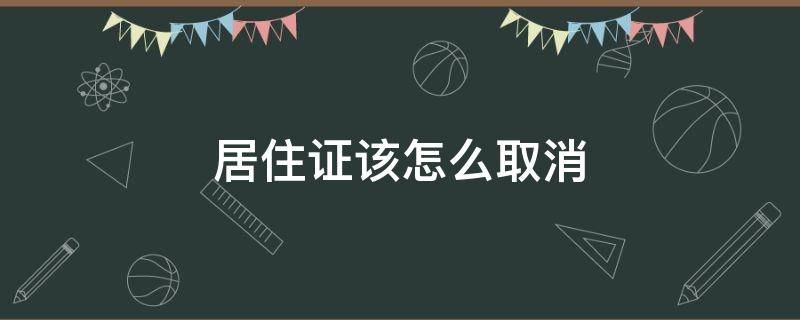 居住证该怎么取消